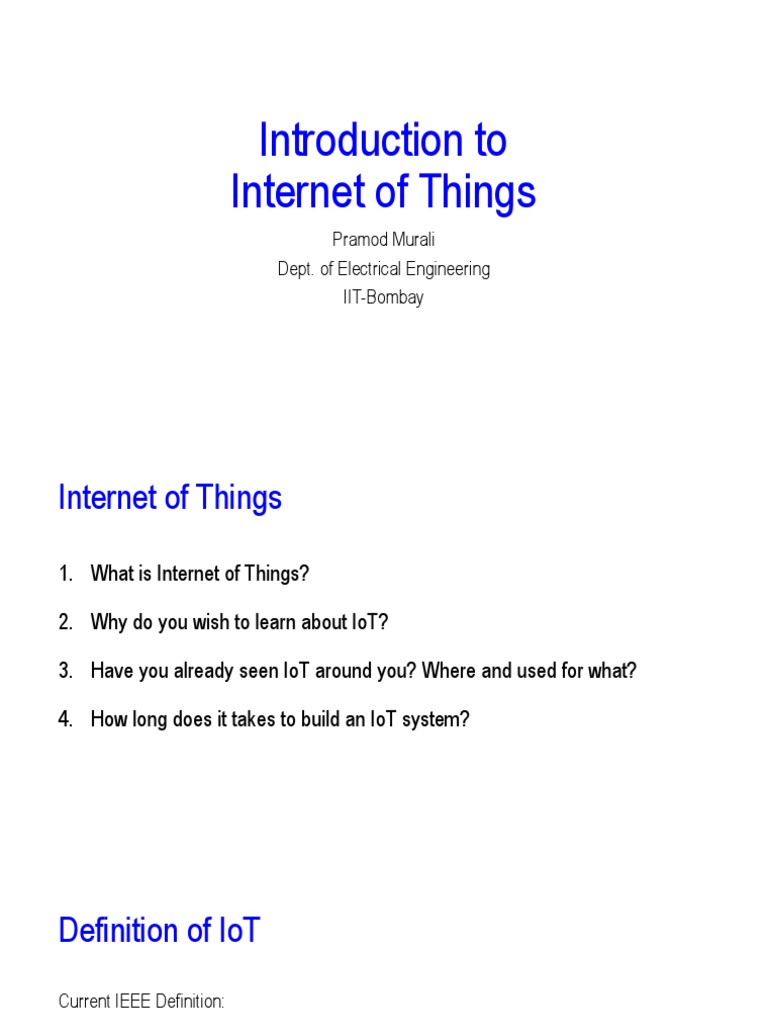 Introduction to
Internet of Things

Pramod Murali
Dept. of Electrical Engineering
IIT-Bombay

Internet of Things

1. What is Internet of Things?

2. Why do you wish to learn about IoT?

3. Have you already seen IoT around you? Where and used for what?

4. How long does it takes to build an IoT system?

Definition of IoT

Current IEEE Definition: